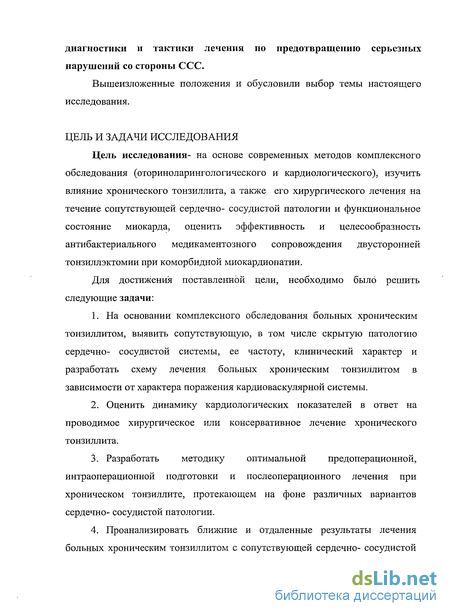 диагностики и тактики лечения по предотвращению серьезных нарушений со стороны ССС.

Вышеизложенные положения и обусловили выбор темы настоящего исследования.

ЦЕЛЬ И ЗАДАЧИ ИССЛЕДОВАНИЯ

Цель исследования- на основе современных методов комплексного обследования (оториноларингологического и кардиологического), изучить влияние хронического тонзиллита, а также его хирургического лечения на течение сопутствующей сердечно- сосудистой патологии и функциональное состояние миокарда, оценить эффективность и целесообразность антибактериального медикаментозного сопровождения двусторонней тонзиллэктомии при коморбидной миокардиопатии.

Для достижения поставленной цели, необходимо было решить следующие задачи:

1. На основании комплексного обследования больных хроническим тонзиллитом, выявить сопутствующую, в том числе скрытую патологию сердечно- сосудистой системы, ее частоту, клинический характер и разработать схему лечения больных хроническим тонзиллитом в зависимости от характера поражения кардиоваскулярной системы.

2. Оценить динамику кардиологических показателей в ответ на проводимое хирургическое или консервативное лечение хронического тонзиллита.

3. Разработать методику оптимальной предоперационной, интраоперационной подготовки и послеоперационного лечения при хроническом тонзиллите, протекающем на фоне различных вариантов сердечно- сосудистой патологии.

4. Проанализировать ближние и отдаленные результаты лечения больных хроническим тонзиллитом с сопутствующей сердечно- сосудистой

dsLib.net
библиотека диссертаций